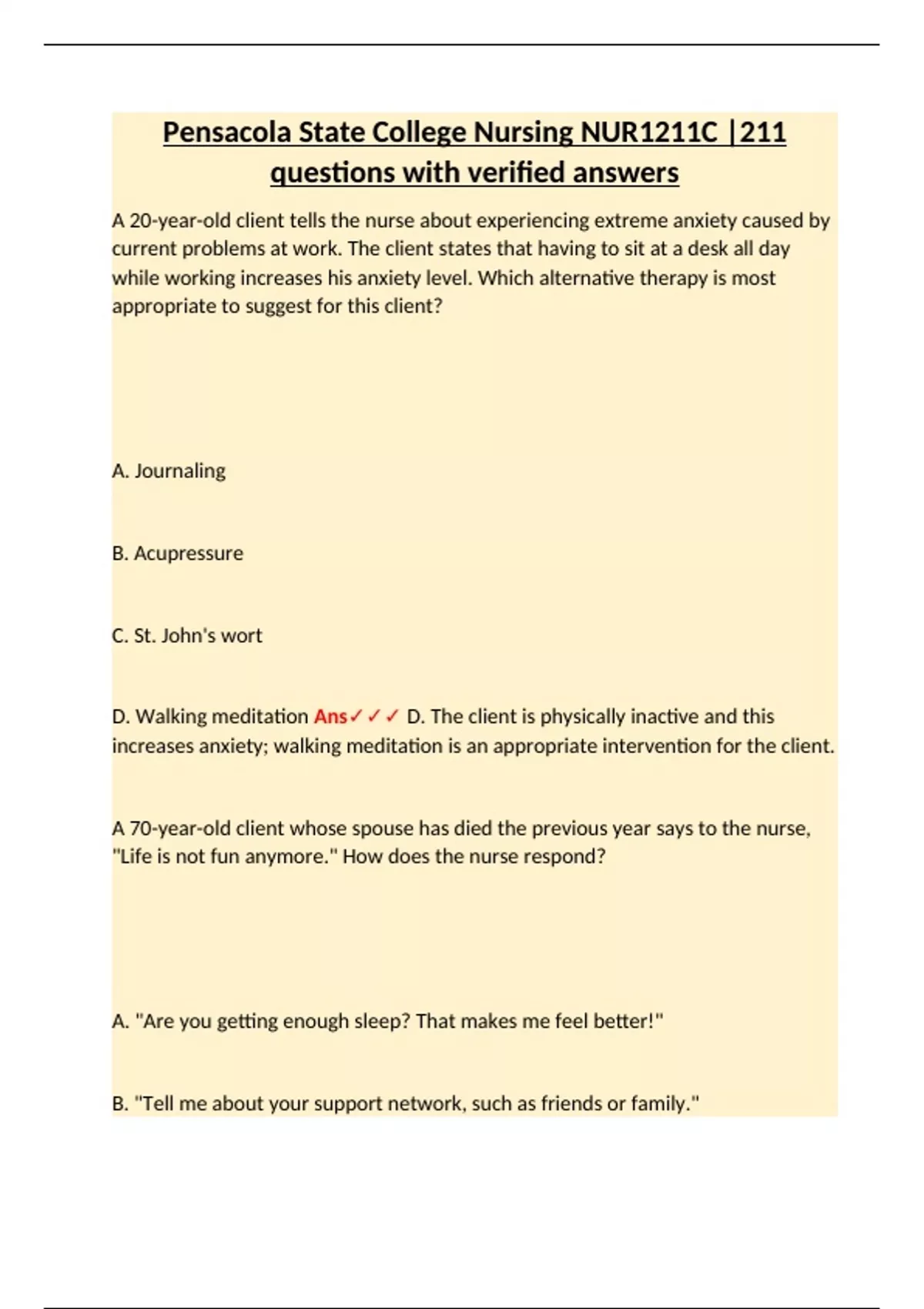 Pensacola State College Nursing NUR1211C |211 questions with verified answers

A 20-year-old client tells the nurse about experiencing extreme anxiety caused by current problems at work. The client states that having to sit at a desk all day while working increases his anxiety level. Which alternative therapy is most appropriate to suggest for this client?

A. Journaling

B. Acupressure

C. St. John's wort

D. Walking meditation Ans✓✓✓ D. The client is physically inactive and this increases anxiety; walking meditation is an appropriate intervention for the client.

A 70-year-old client whose spouse has died the previous year says to the nurse, "Life is not fun anymore." How does the nurse respond?

A. "Are you getting enough sleep? That makes me feel better!"

B. "Tell me about your support network, such as friends or family."